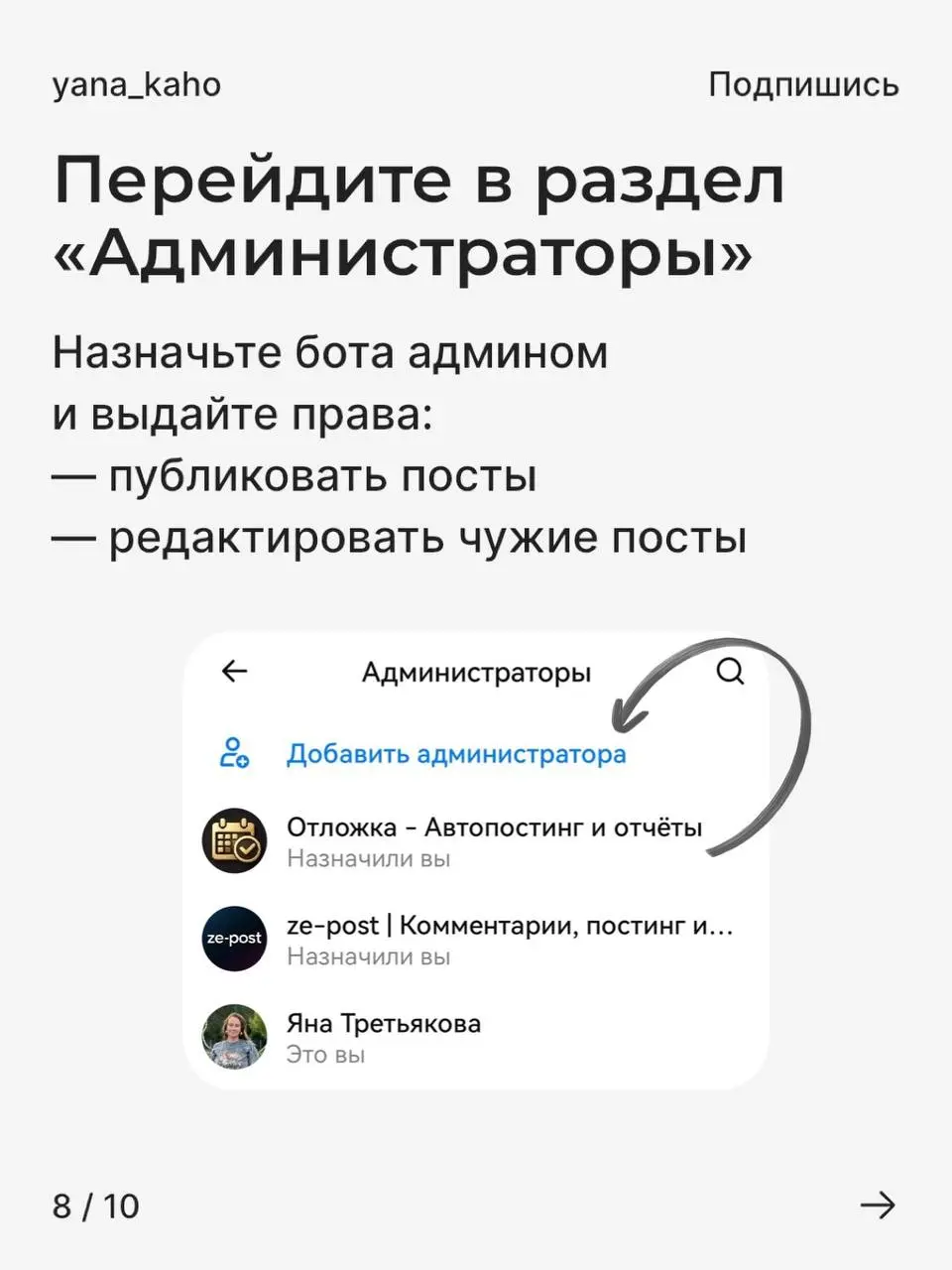 yana_kaho

Подпишись

Перейдите в раздел «Администраторы»

Назначьте бота админом и выдайте права:
— публиковать посты
— редактировать чужие посты

Администраторы

Добавить администратора

Отложка - Автопостинг и отчёты
Назначили вы

ze-post

ze-post | Комментарии, постинг и...
Назначили вы

Яна Третьякова
Это вы

8 / 10